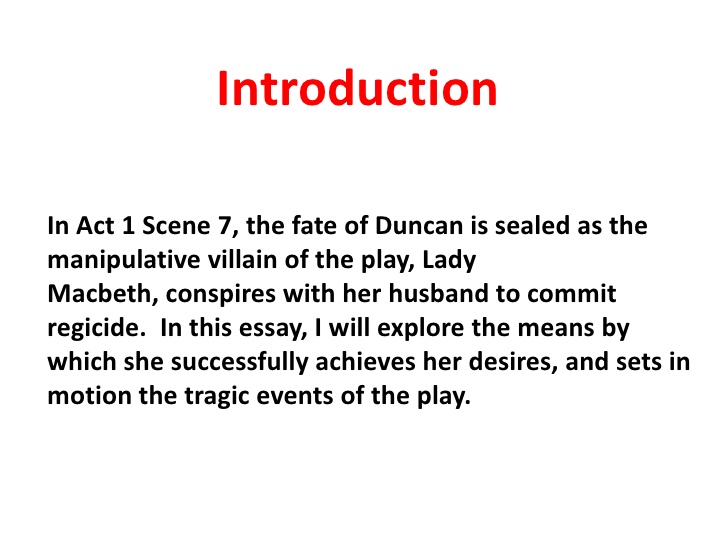 Introduction

In Act 1 Scene 7, the fate of Duncan is sealed as the manipulative villain of the play, Lady Macbeth, conspires with her husband to commit regicide. In this essay, I will explore the means by which she successfully achieves her desires, and sets in motion the tragic events of the play.